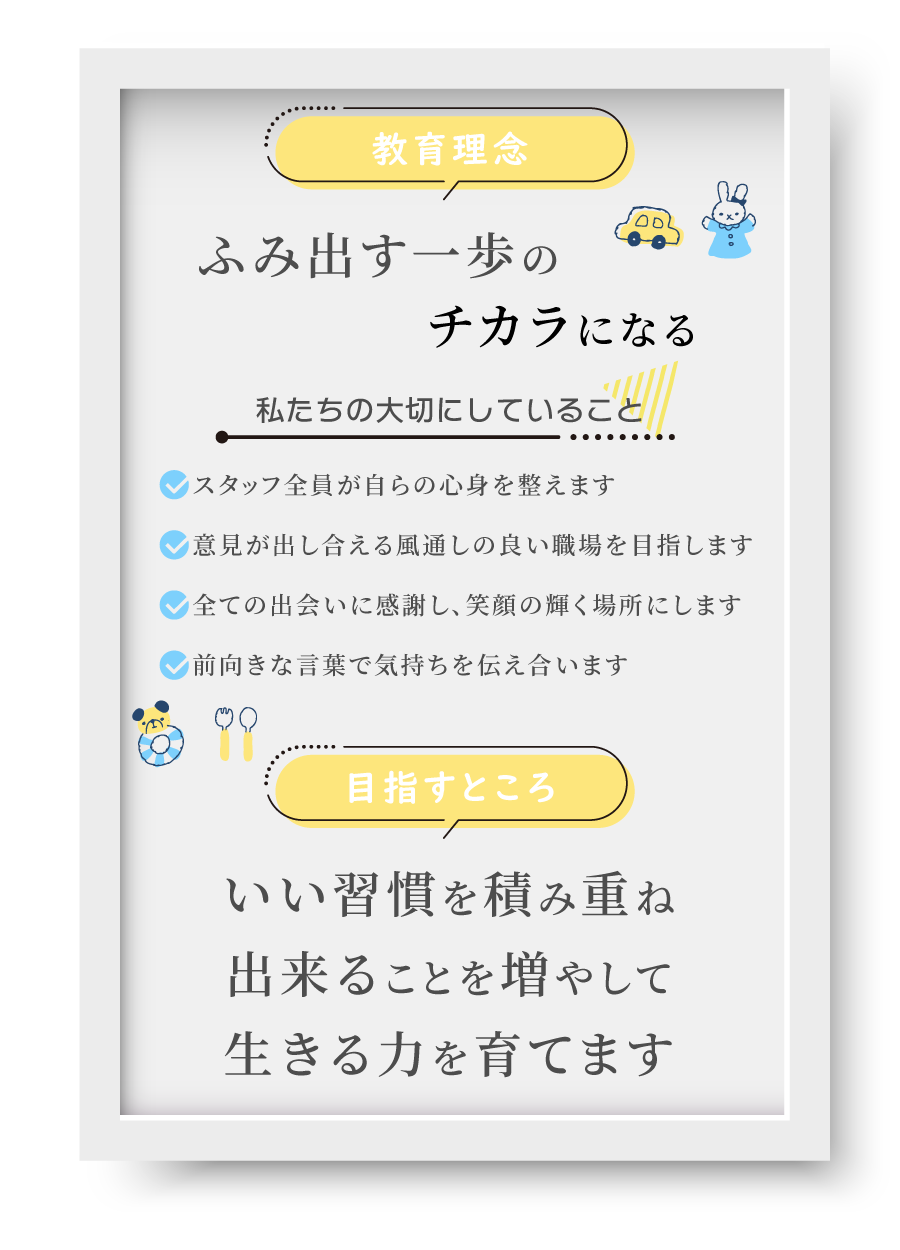 教育理念

ふみ出す一歩の
チカラになる

私たちの大切にしていること

スタッフ全員が自らの心身を整えます

意見が出し合える風通しの良い職場を目指します

全ての出会いに感謝し、笑顔の輝く場所にします

前向きな言葉で気持ちを伝え合います

目指すところ

いい習慣を積み重ね
出来ることを増やして
生きる力を育てます